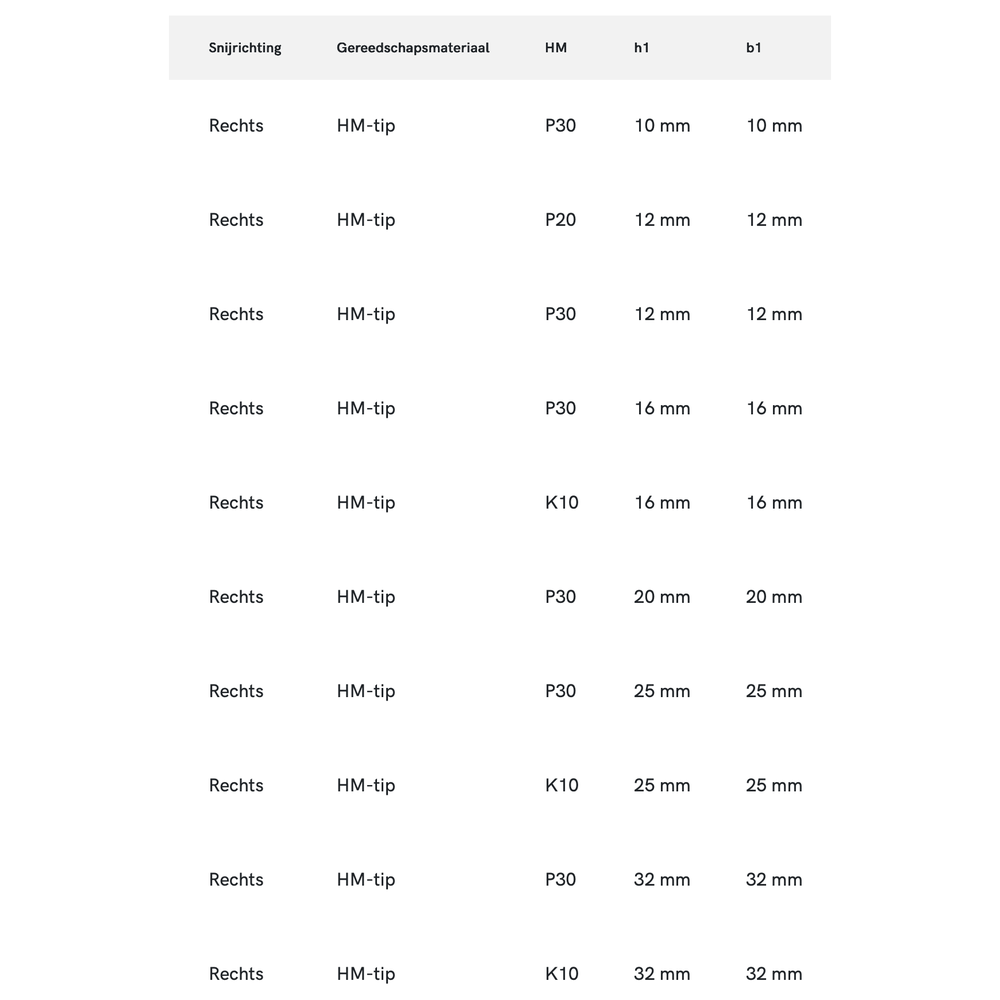 | Snijrichting | Gereedschapsmateriaal | HM | h1 | b1 |
|---|---|---|---|---|
| Rechts | HM-tip | P30 | 10 mm | 10 mm |
| Rechts | HM-tip | P20 | 12 mm | 12 mm |
| Rechts | HM-tip | P30 | 12 mm | 12 mm |
| Rechts | HM-tip | P30 | 16 mm | 16 mm |
| Rechts | HM-tip | K10 | 16 mm | 16 mm |
| Rechts | HM-tip | P30 | 20 mm | 20 mm |
| Rechts | HM-tip | P30 | 25 mm | 25 mm |
| Rechts | HM-tip | K10 | 25 mm | 25 mm |
| Rechts | HM-tip | P30 | 32 mm | 32 mm |
| Rechts | HM-tip | K10 | 32 mm | 32 mm |